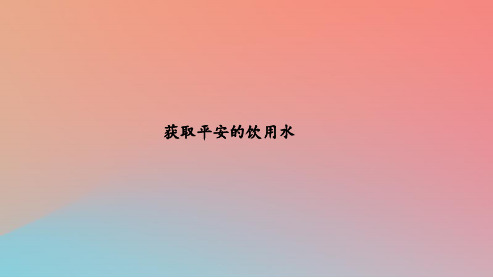 获取平安的饮用水